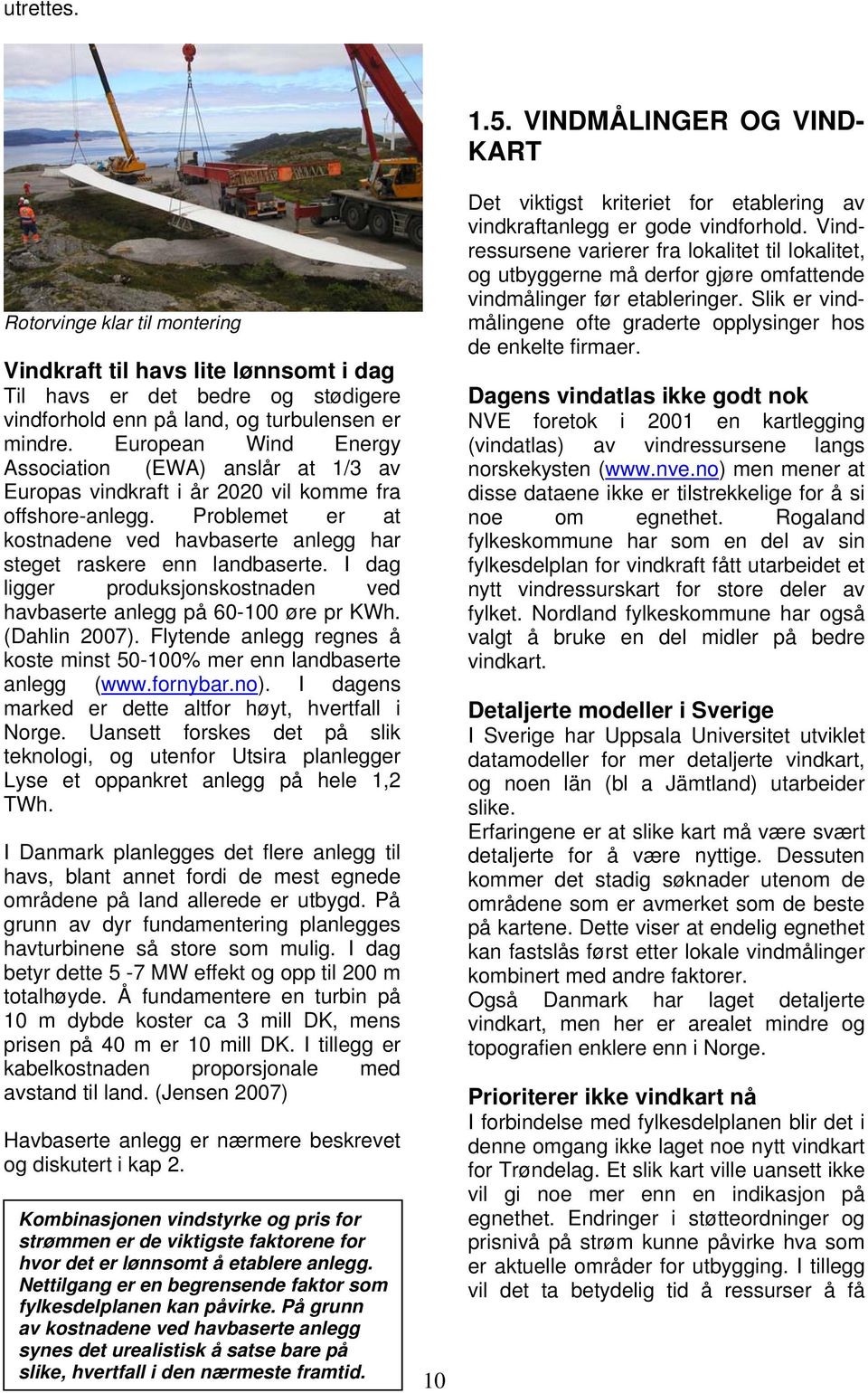 utrettes.

Rotorvinge klar til montering

Vindkraft til havs lite lønnsomt i dag
Til havs er det bedre og stødigere vindforhold enn på land, og turbulensen er mindre. European Wind Energy Association (EWA) anslår at 1/3 av Europas vindkraft i år 2020 vil komme fra offshore-anlegg. Problemet er at kostnadene ved havbaserte anlegg har steget raskere enn landbaserte. I dag ligger produksjonskostnaden ved havbaserte anlegg på 60-100 øre pr KWh. (Dahlin 2007). Flytende anlegg regnes å koste minst 50-100% mer enn landbaserte anlegg (www.fornybar.no). I dagens marked er dette altfor høyt, hvertfall i Norge. Uansett forskes det på slik teknologi, og utenfor Utsira planlegger Lyse et oppankret anlegg på hele 1,2 TWh.

I Danmark planlegges det flere anlegg til havs, blant annet fordi de mest egnede områdene på land allerede er utbygd. På grunn av dyr fundamentering planlegges havturbinene så store som mulig. I dag betyr dette 5 -7 MW effekt og opp til 200 m totalhøyde. Å fundamentere en turbin på 10 m dybde koster ca 3 mill DK, mens prisen på 40 m er 10 mill DK. I tillegg er kabelkostnaden proporsjonale med avstand til land. (Jensen 2007)

Havbaserte anlegg er nærmere beskrevet og diskutert i kap 2.

Kombinasjonen vindstyrke og pris for strømmen er de viktigste faktorene for hvor det er lønnsomt å etablere anlegg. Nettilgang er en begrensende faktor som fylkesdelplanen kan påvirke. På grunn av kostnadene ved havbaserte anlegg synes det urealistisk å satse bare på slike, hvertfall i den nærmeste framtid.

1.5. VINDMÅLINGER OG VINDKART

Det viktigst kriteriet for etablering av vindkraftanlegg er gode vindforhold. Vindressursene varierer fra lokalitet til lokalitet, og utbyggerne må derfor gjøre omfattende vindmålinger før etableringer. Slik er vindmålingene ofte graderte opplysinger hos de enkelte firmaer.

Dagens vindatlas ikke godt nok
NVE foretok i 2001 en kartlegging (vindatlas) av vindressursene langs norskekysten (www.nve.no) men mener at disse dataene ikke er tilstrekkelige for å si noe om egnethet. Rogaland fylkeskommune har som en del av sin fylkesdelplan for vindkraft fått utarbeidet et nytt vindressurskart for store deler av fylket. Nordland fylkeskommune har også valgt å bruke en del midler på bedre vindkart.

Detaljerte modeller i Sverige
I Sverige har Uppsala Universitet utviklet datamodeller for mer detaljerte vindkart, og noen län (bl a Jämtland) utarbeider slike.
Erfaringene er at slike kart må være svært detaljerte for å være nyttige. Dessuten kommer det stadig søknader utenom de områdene som er avmerket som de beste på kartene. Dette viser at endelig egnethet kan fastslås først etter lokale vindmålinger kombinert med andre faktorer.
Også Danmark har laget detaljerte vindkart, men her er arealet mindre og topografien enklere enn i Norge.

Prioriterer ikke vindkart nå
I forbindelse med fylkesdelplanen blir det i denne omgang ikke laget noe nytt vindkart for Trøndelag. Et slik kart ville uansett ikke vil gi noe mer enn en indikasjon på egnethet. Endringer i støtteordninger og prisnivå på strøm kunne påvirke hva som er aktuelle områder for utbygging. I tillegg vil det ta betydelig tid å ressurser å få

10